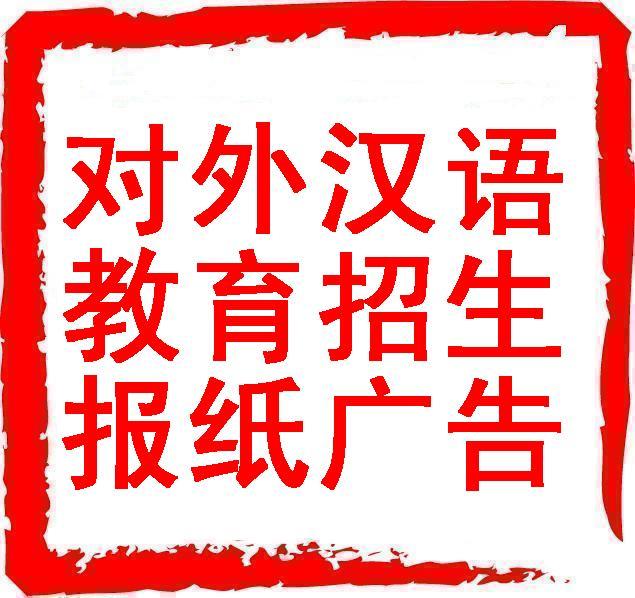 对外汉语
教育招生
报纸广告